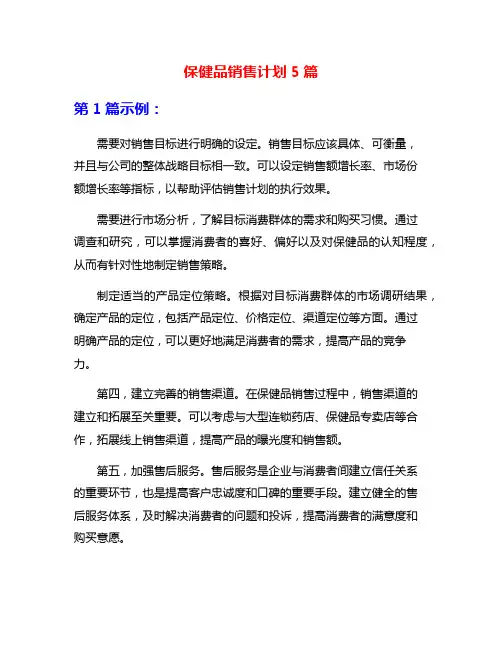 保健品销售计划 5 篇

第 1 篇示例：

需要对销售目标进行明确的设定。销售目标应该具体、可衡量，并且与公司的整体战略目标相一致。可以设定销售额增长率、市场份额增长率等指标，以帮助评估销售计划的执行效果。

需要进行市场分析，了解目标消费群体的需求和购买习惯。通过调查和研究，可以掌握消费者的喜好、偏好以及对保健品的认知程度，从而有针对性地制定销售策略。

制定适当的产品定位策略。根据对目标消费群体的市场调研结果，确定产品的定位，包括产品定位、价格定位、渠道定位等方面。通过明确产品的定位，可以更好地满足消费者的需求，提高产品的竞争力。

第四，建立完善的销售渠道。在保健品销售过程中，销售渠道的建立和拓展至关重要。可以考虑与大型连锁药店、保健品专卖店等合作，拓展线上销售渠道，提高产品的曝光度和销售额。

第五，加强售后服务。售后服务是企业与消费者间建立信任关系的重要环节，也是提高客户忠诚度和口碑的重要手段。建立健全的售后服务体系，及时解决消费者的问题和投诉，提高消费者的满意度和购买意愿。